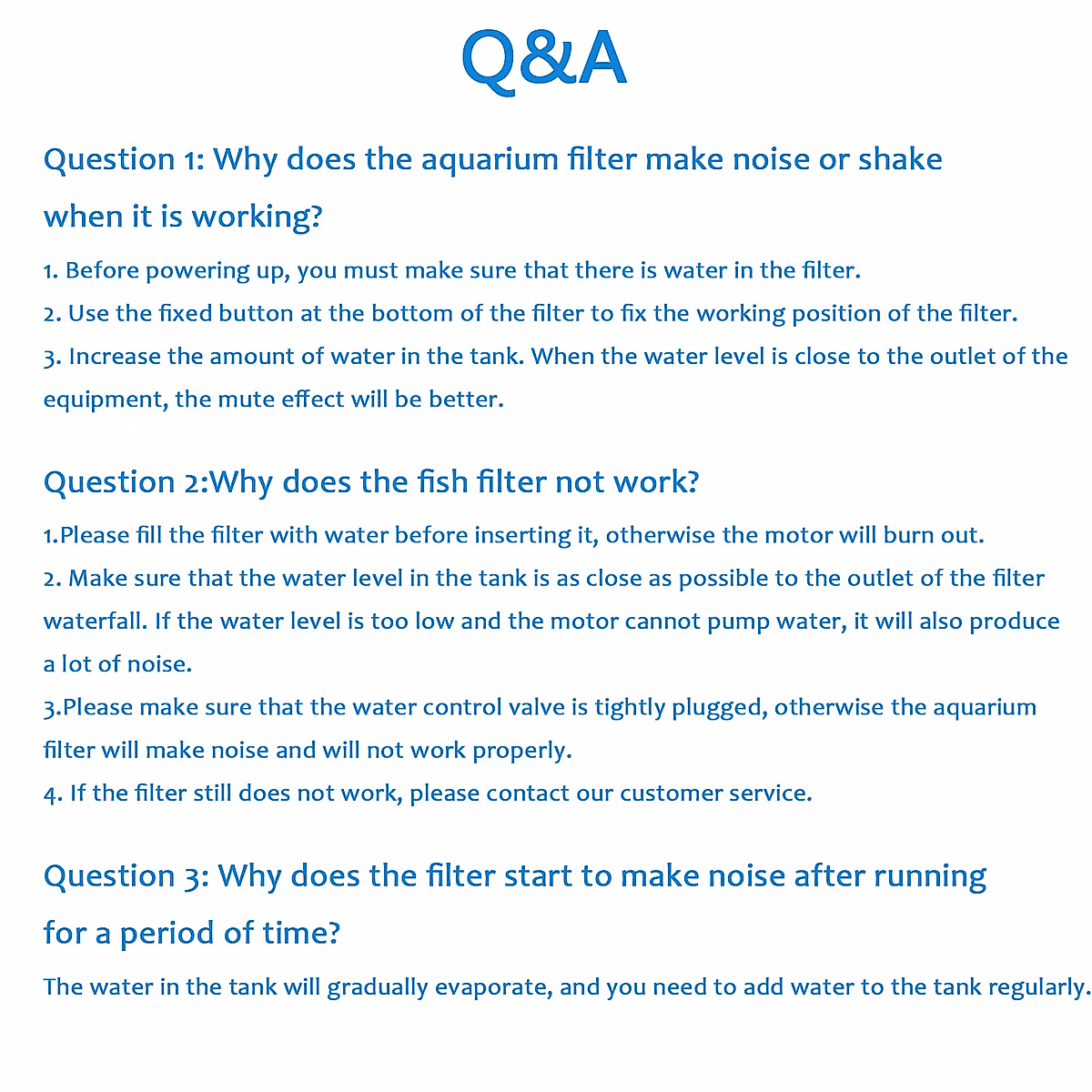 Q&A

Question 1: Why does the aquarium filter make noise or shake when it is working?

1. Before powering up, you must make sure that there is water in the filter.
2. Use the fixed button at the bottom of the filter to fix the working position of the filter.
3. Increase the amount of water in the tank. When the water level is close to the outlet of the equipment, the mute effect will be better.

Question 2:Why does the fish filter not work?

1.Please fill the filter with water before inserting it, otherwise the motor will burn out.
2. Make sure that the water level in the tank is as close as possible to the outlet of the filter waterfall. If the water level is too low and the motor cannot pump water, it will also produce a lot of noise.
3.Please make sure that the water control valve is tightly plugged, otherwise the aquarium filter will make noise and will not work properly.
4. If the filter still does not work, please contact our customer service.

Question 3: Why does the filter start to make noise after running for a period of time?

The water in the tank will gradually evaporate, and you need to add water to the tank regularly.